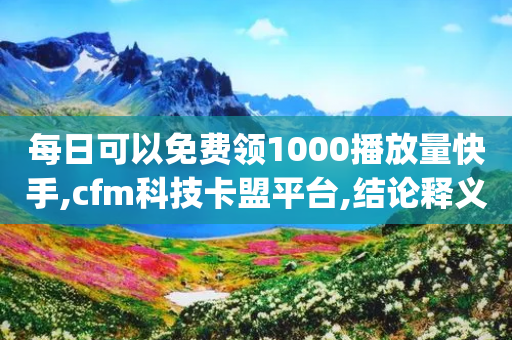 每日可以免费领1000播放量快手,cfm科技卡盟平台,结论释义